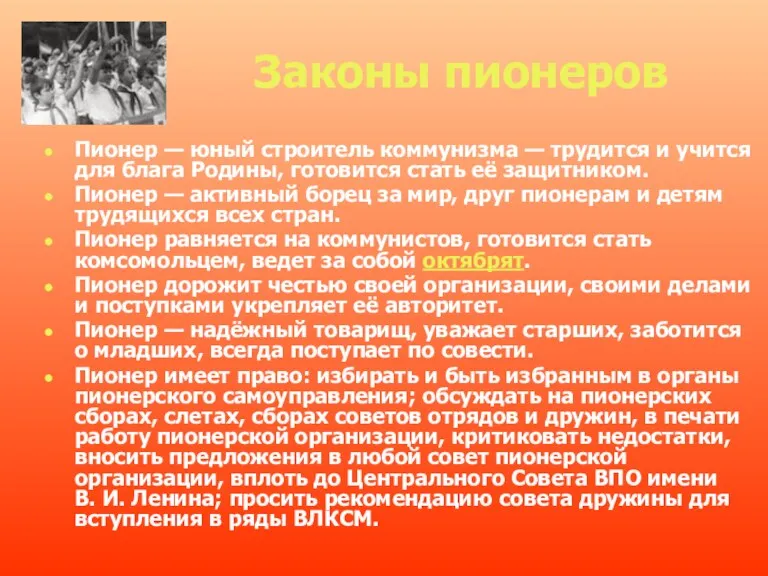 Законы пионеров

Пионер — юный строитель коммунизма — трудится и учится для блага Родины, готовится стать её защитником.

Пионер — активный борец за мир, друг пионерам и детям трудящихся всех стран.

Пионер равняется на коммунистов, готовится стать комсомольцем, ведет за собой октябрят.

Пионер дорожит честью своей организации, своими делами и поступками укрепляет её авторитет.

Пионер — надёжный товарищ, уважает старших, заботится о младших, всегда поступает по совести.

Пионер имеет право: избирать и быть избранным в органы пионерского самоуправления; обсуждать на пионерских сборах, слетах, сборах советов отрядов и дружин, в печати работу пионерской организации, критиковать недостатки, вносить предложения в любой совет пионерской организации, вплоть до Центрального Совета ВПО имени В. И. Ленина; просить рекомендацию совета дружины для вступления в ряды ВЛКСМ.